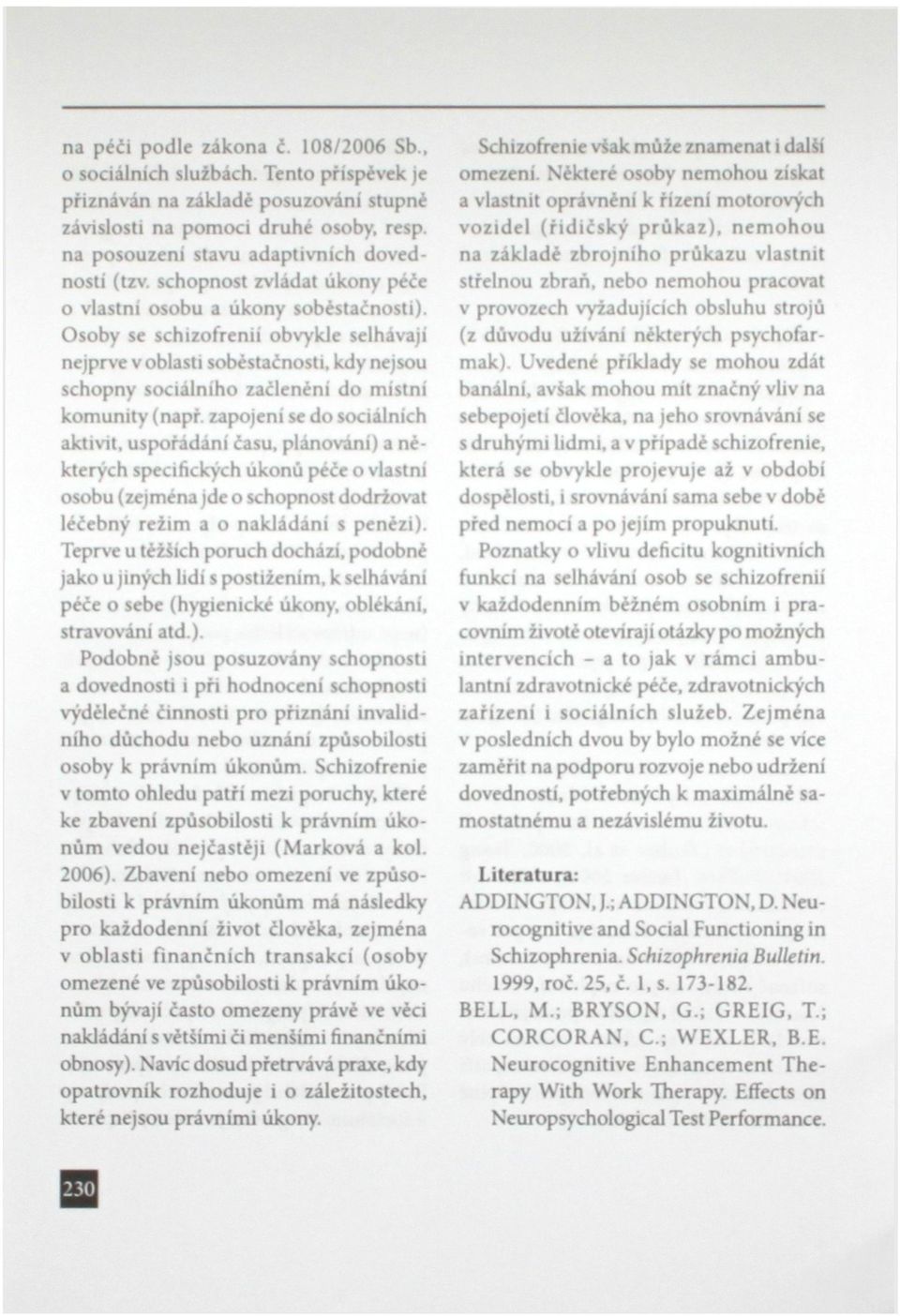 na péči podle zákona č. 108/2006 Sb., o sociálních službách. Tento příspěvek je přiznáván na základě posuzování stupně závislosti na pomoci druhé osoby, resp. na posouzení stavu adaptivních dovedností (tzv. schopnost zvládat úkony péče o vlastní osobu a úkony soběstačnosti). Osoby se schizofrenií obvykle selhávají nejprve v oblasti soběstačnosti, kdy nejsou schopny sociálního začlenění do místní komunity (např. zapojení se do sociálních aktivit, uspořádání času, plánování) a některých specifických úkonů péče o vlastní osobu (zejména jde o schopnost dodržovat léčebný režim a o nakládání s penězi). Teprve u těžších poruch dochází, podobně jako u jiných lidí s postižením, k selhávání péče o sebe (hygienické úkony, oblékání, stravování atd.).

Podobně jsou posuzovány schopnosti a dovednosti i při hodnocení schopnosti výdělečné činnosti pro přiznání invalidního důchodu nebo uznání způsobilosti osoby k právním úkonům. Schizofrenie v tomto ohledu patří mezi poruchy, které ke zbavení způsobilosti k právním úkonům vedou nejčastěji (Marková a kol. 2006). Zbavení nebo omezení ve způsobilosti k právním úkonům má následky pro každodenní život člověka, zejména v oblasti finančních transakcí (osoby omezené ve způsobilosti k právním úkonům bývají často omezeny právě ve věci nakládání s většími či menšími finančními obnosy). Navíc dosud přetrvává praxe, kdy opatrovník rozhoduje i o záležitostech, které nejsou právními úkony.

Schizofrenie však může znamenat i další omezení. Některé osoby nemohou získat a vlastnit oprávnění k řízení motorových vozidel (řidičský průkaz), nemohou na základě zbrojního průkazu vlastnit střelnou zbraň, nebo nemohou pracovat v provozech vyžadujících obsluhu strojů (z důvodu užívání některých psychofarmak). Uvedené příklady se mohou zdát banální, avšak mohou mít značný vliv na sebepojetí člověka, na jeho srovnávání se s druhými lidmi, a v případě schizofrenie, která se obvykle projevuje až v období dospělosti, i srovnávání sama sebe v době před nemocí a po jejím propuknutí.

Poznatky o vlivu deficitu kognitivních funkcí na selhávání osob se schizofrenií v každodenním běžném osobním i pracovním životě otevírají otázky po možných intervencích – a to jak v rámci ambulantní zdravotnické péče, zdravotnických zařízení i sociálních služeb. Zejména v posledních dvou by bylo možné se více zaměřit na podporu rozvoje nebo udržení dovedností, potřebných k maximálně samostatnému a nezávislému životu.

Literatura:
ADDINGTON, J.; ADDINGTON, D. Neurocognitive and Social Functioning in Schizophrenia. Schizophrenia Bulletin. 1999, roč. 25, č. 1, s. 173-182.
BELL, M.; BRYSON, G.; GREIG, T.; CORCORAN, C.; WEXLER, B.E. Neurocognitive Enhancement Therapy With Work Therapy. Effects on Neuropsychological Test Performance.

230